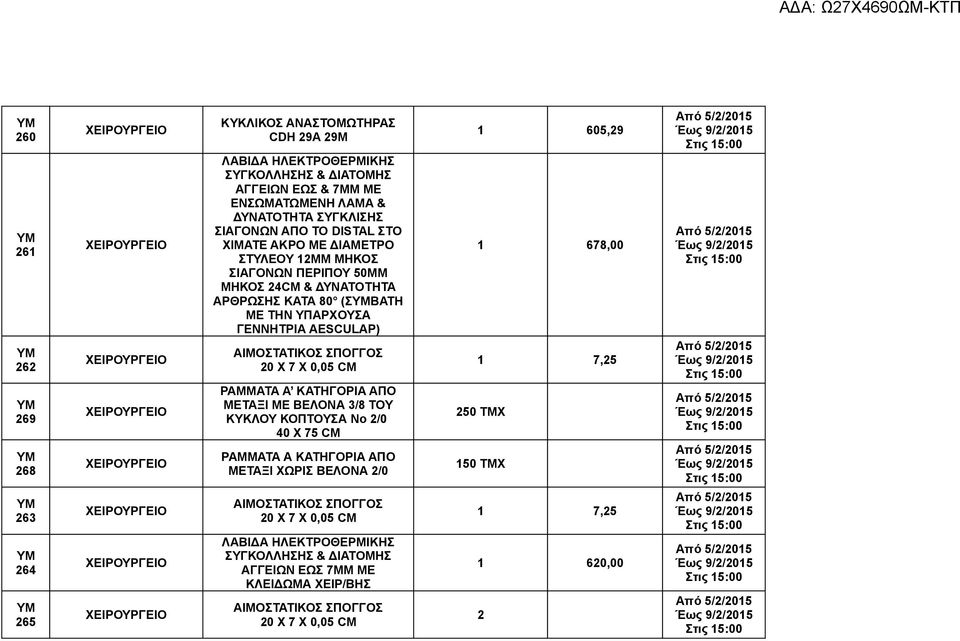 ΑΔΑ: Ω27Χ4690ΩΜ-ΚΤΠ

| | | | | | |
|---|---|---|---|---|---|
| ΥΜ 260 | ΧΕΙΡΟΥΡΓΕΙΟ | ΚΥΚΛΙΚΟΣ ΑΝΑΣΤΟΜΩΤΗΡΑΣ CDH 29A 29M | 1 | 605,29 | Από 5/2/2015 Έως 9/2/2015 Στις 15:00 |
| ΥΜ 261 | ΧΕΙΡΟΥΡΓΕΙΟ | ΛΑΒΙΔΑ ΗΛΕΚΤΡΟΘΕΡΜΙΚΗΣ ΣΥΓΚΟΛΛΗΣΗΣ & ΔΙΑΤΟΜΗΣ ΑΓΓΕΙΩΝ ΕΩΣ & 7ΜΜ ΜΕ ΕΝΣΩΜΑΤΩΜΕΝΗ ΛΑΜΑ & ΔΥΝΑΤΟΤΗΤΑ ΣΥΓΚΛΙΣΗΣ ΣΙΑΓΟΝΩΝ ΑΠΟ ΤΟ DISTAL ΣΤΟ ΧΙΜΑΤΕ ΑΚΡΟ ΜΕ ΔΙΑΜΕΤΡΟ ΣΤΥΛΕΟΥ 12ΜΜ ΜΗΚΟΣ ΣΙΑΓΟΝΩΝ ΠΕΡΙΠΟΥ 50ΜΜ ΜΗΚΟΣ 24CM & ΔΥΝΑΤΟΤΗΤΑ ΑΡΘΡΩΣΗΣ ΚΑΤΑ 80° (ΣΥΜΒΑΤΗ ΜΕ ΤΗΝ ΥΠΑΡΧΟΥΣΑ ΓΕΝΝΗΤΡΙΑ AESCULAP) | 1 | 678,00 | Από 5/2/2015 Έως 9/2/2015 Στις 15:00 |
| ΥΜ 262 | ΧΕΙΡΟΥΡΓΕΙΟ | ΑΙΜΟΣΤΑΤΙΚΟΣ ΣΠΟΓΓΟΣ 20 Χ 7 Χ 0,05 CM | 1 | 7,25 | Από 5/2/2015 Έως 9/2/2015 Στις 15:00 |
| ΥΜ 269 | ΧΕΙΡΟΥΡΓΕΙΟ | ΡΑΜΜΑΤΑ Α' ΚΑΤΗΓΟΡΙΑ ΑΠΟ ΜΕΤΑΞΙ ΜΕ ΒΕΛΟΝΑ 3/8 ΤΟΥ ΚΥΚΛΟΥ ΚΟΠΤΟΥΣΑ Νο 2/0 40 Χ 75 CM | 250 ΤΜΧ | | Από 5/2/2015 Έως 9/2/2015 Στις 15:00 |
| ΥΜ 268 | ΧΕΙΡΟΥΡΓΕΙΟ | ΡΑΜΜΑΤΑ Α ΚΑΤΗΓΟΡΙΑ ΑΠΟ ΜΕΤΑΞΙ ΧΩΡΙΣ ΒΕΛΟΝΑ 2/0 | 150 ΤΜΧ | | Από 5/2/2015 Έως 9/2/2015 Στις 15:00 |
| ΥΜ 263 | ΧΕΙΡΟΥΡΓΕΙΟ | ΑΙΜΟΣΤΑΤΙΚΟΣ ΣΠΟΓΓΟΣ 20 Χ 7 Χ 0,05 CM | 1 | 7,25 | Από 5/2/2015 Έως 9/2/2015 Στις 15:00 |
| ΥΜ 264 | ΧΕΙΡΟΥΡΓΕΙΟ | ΛΑΒΙΔΑ ΗΛΕΚΤΡΟΘΕΡΜΙΚΗΣ ΣΥΓΚΟΛΛΗΣΗΣ & ΔΙΑΤΟΜΗΣ ΑΓΓΕΙΩΝ ΕΩΣ 7ΜΜ ΜΕ ΚΛΕΙΔΩΜΑ ΧΕΙΡ/ΒΗΣ | 1 | 620,00 | Από 5/2/2015 Έως 9/2/2015 Στις 15:00 |
| ΥΜ 265 | ΧΕΙΡΟΥΡΓΕΙΟ | ΑΙΜΟΣΤΑΤΙΚΟΣ ΣΠΟΓΓΟΣ 20 Χ 7 Χ 0,05 CM | 2 | | Από 5/2/2015 Έως 9/2/2015 Στις 15:00 |